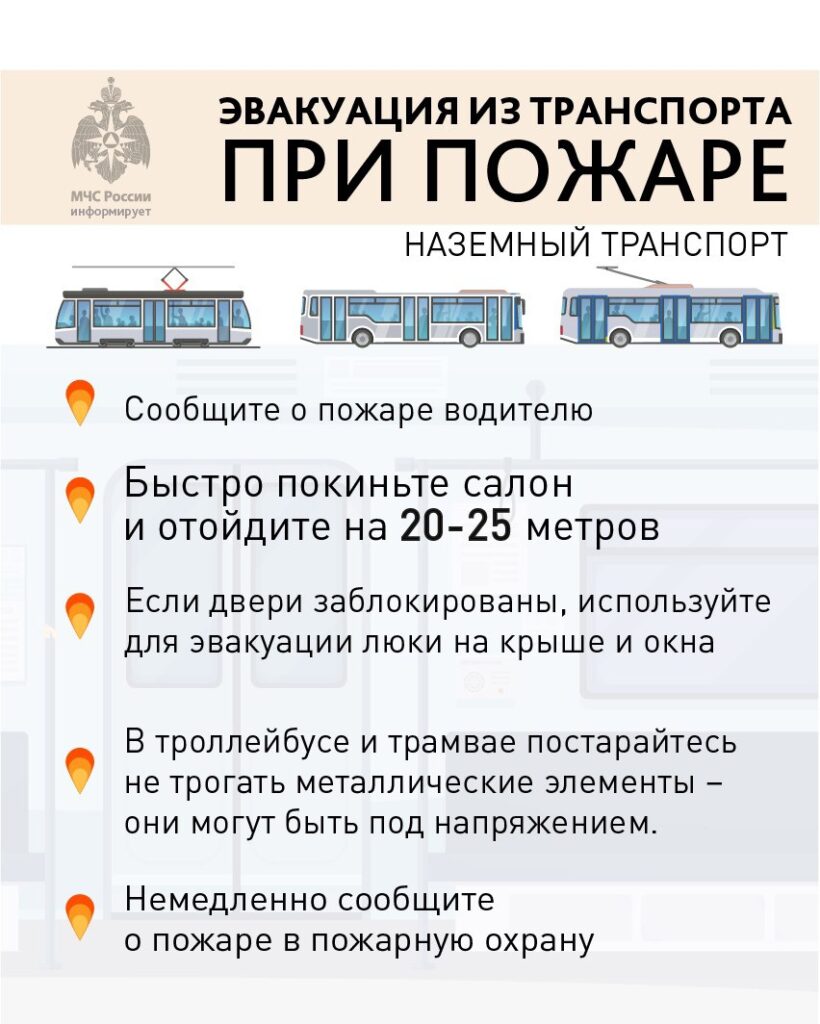 МЧС России
информирует

ЭВАКУАЦИЯ ИЗ ТРАНСПОРТА
ПРИ ПОЖАРЕ

НАЗЕМНЫЙ ТРАНСПОРТ

Сообщите о пожаре водителю

Быстро покиньте салон и отойдите на 20-25 метров

Если двери заблокированы, используйте для эвакуации люки на крыше и окна

В троллейбусе и трамвае постарайтесь не трогать металлические элементы – они могут быть под напряжением.

Немедленно сообщите о пожаре в пожарную охрану